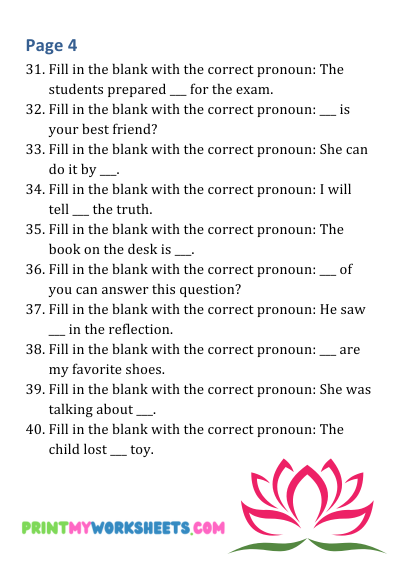 Page 4

31. Fill in the blank with the correct pronoun: The students prepared ___ for the exam.
32. Fill in the blank with the correct pronoun: ___ is your best friend?
33. Fill in the blank with the correct pronoun: She can do it by ___.
34. Fill in the blank with the correct pronoun: I will tell ___ the truth.
35. Fill in the blank with the correct pronoun: The book on the desk is ___.
36. Fill in the blank with the correct pronoun: ___ of you can answer this question?
37. Fill in the blank with the correct pronoun: He saw ___ in the reflection.
38. Fill in the blank with the correct pronoun: ___ are my favorite shoes.
39. Fill in the blank with the correct pronoun: She was talking about ___.
40. Fill in the blank with the correct pronoun: The child lost ___ toy.

PRINTMYWORKSHEETS.COM